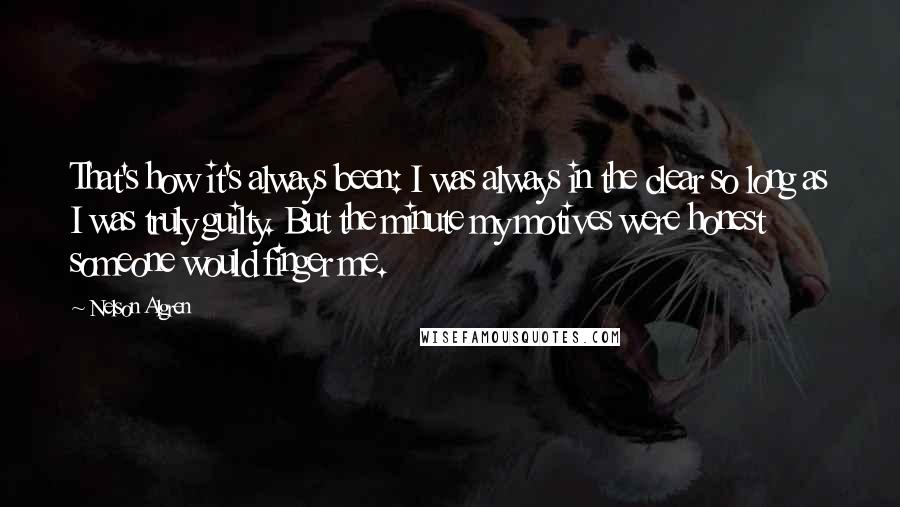 That's how it's always been: I was always in the clear so long as I was truly guilty. But the minute my motives were honest someone would finger me.

~ Nelson Algren

WISEFAMOUSQUOTES.COM